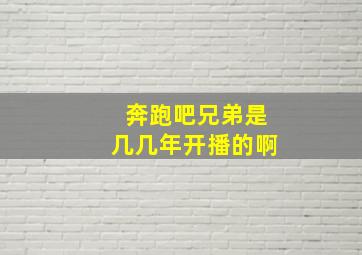 奔跑吧兄弟是
几几年开播的啊